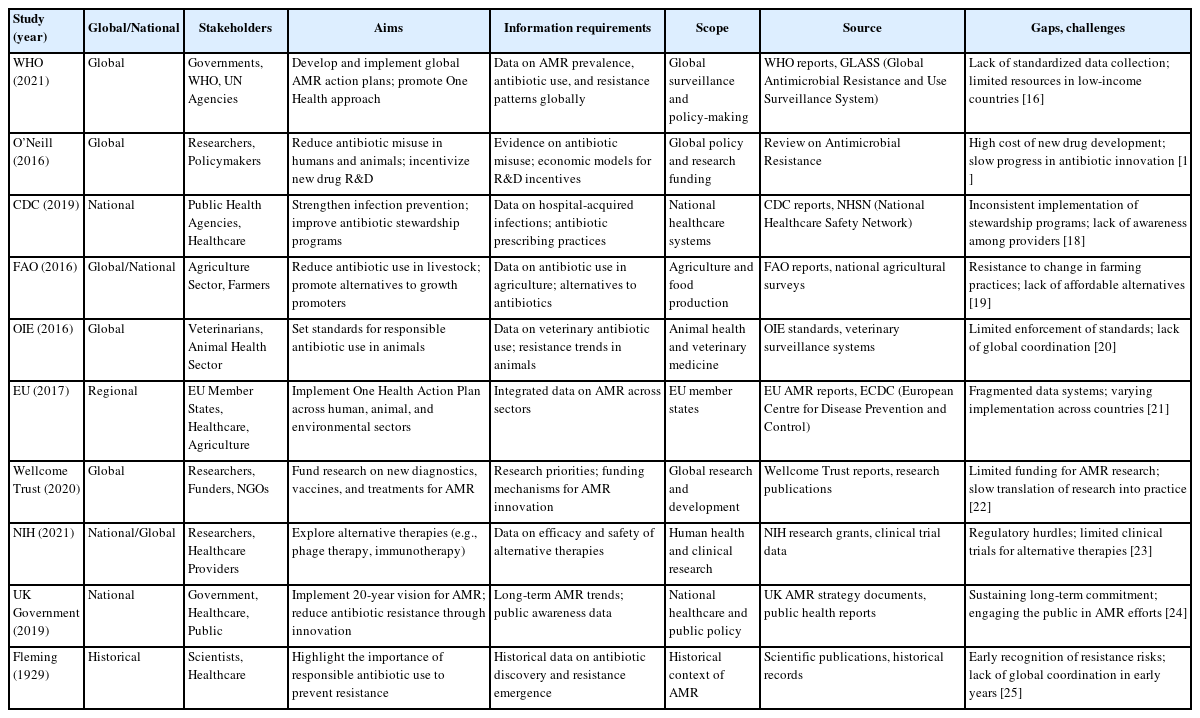 | Study (year) | Global/National | Stakeholders | Aims | Information requirements | Scope | Source | Gaps, challenges |
|---|---|---|---|---|---|---|---|
| WHO (2021) | Global | Governments, WHO, UN Agencies | Develop and implement global AMR action plans; promote One Health approach | Data on AMR prevalence, antibiotic use, and resistance patterns globally | Global surveillance and policy-making | WHO reports, GLASS (Global Antimicrobial Resistance and Use Surveillance System) | Lack of standardized data collection; limited resources in low-income countries [16] |
| O'Neill (2016) | Global | Researchers, Policymakers | Reduce antibiotic misuse in humans and animals; incentivize new drug R&D | Evidence on antibiotic misuse; economic models for R&D incentives | Global policy and research funding | Review on Antimicrobial Resistance | High cost of new drug development; slow progress in antibiotic innovation [1 ] |
| CDC (2019) | National | Public Health Agencies, Healthcare | Strengthen infection prevention; improve antibiotic stewardship programs | Data on hospital-acquired infections; antibiotic prescribing practices | National healthcare systems | CDC reports, NHSN (National Healthcare Safety Network) | Inconsistent implementation of stewardship programs; lack of awareness among providers [18] |
| FAO (2016) | Global/National | Agriculture Sector, Farmers | Reduce antibiotic use in livestock; promote alternatives to growth promoters | Data on antibiotic use in agriculture; alternatives to antibiotics | Agriculture and food production | FAO reports, national agricultural surveys | Resistance to change in farming practices; lack of affordable alternatives [19] |
| OIE (2016) | Global | Veterinarians, Animal Health Sector | Set standards for responsible antibiotic use in animals | Data on veterinary antibiotic use; resistance trends in animals | Animal health and veterinary medicine | OIE standards, veterinary surveillance systems | Limited enforcement of standards; lack of global coordination [20] |
| EU (2017) | Regional | EU Member States, Healthcare, Agriculture | Implement One Health Action Plan across human, animal, and environmental sectors | Integrated data on AMR across sectors | EU member states | EU AMR reports, ECDC (European Centre for Disease Prevention and Control) | Fragmented data systems; varying implementation across countries [21] |
| Wellcome Trust (2020) | Global | Researchers, Funders, NGOs | Fund research on new diagnostics, vaccines, and treatments for AMR | Research priorities; funding mechanisms for AMR innovation | Global research and development | Wellcome Trust reports, research publications | Limited funding for AMR research; slow translation of research into practice [22] |
| NIH (2021) | National/Global | Researchers, Healthcare Providers | Explore alternative therapies (e.g., phage therapy, immunotherapy) | Data on efficacy and safety of alternative therapies | Human health and clinical research | NIH research grants, clinical trial data | Regulatory hurdles; limited clinical trials for alternative therapies [23] |
| UK Government (2019) | National | Government, Healthcare, Public | Implement 20-year vision for AMR; reduce antibiotic resistance through innovation | Long-term AMR trends; public awareness data | National healthcare and public policy | UK AMR strategy documents, public health reports | Sustaining long-term commitment; engaging the public in AMR efforts [24] |
| Fleming (1929) | Historical | Scientists, Healthcare | Highlight the importance of responsible antibiotic use to prevent resistance | Historical data on antibiotic discovery and resistance emergence | Historical context of AMR | Scientific publications, historical records | Early recognition of resistance risks; lack of global coordination in early years [25] |